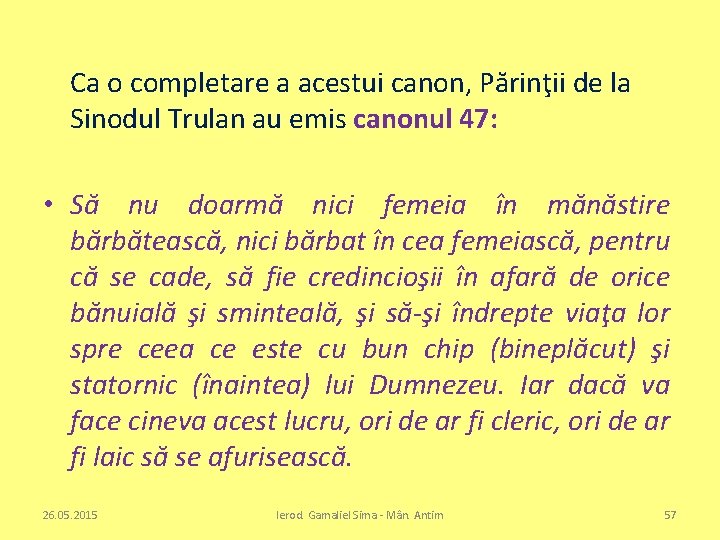 Ca o completare a acestui canon, Părinţii de la Sinodul Trulan au emis canonul 47:

• Să nu doarmă nici femeia în mănăstire bărbătească, nici bărbat în cea femeiască, pentru că se cade, să fie credincioşii în afară de orice bănuială şi sminteală, şi să-şi îndrepte viaţa lor spre ceea ce este cu bun chip (bineplăcut) şi statornic (înaintea) lui Dumnezeu. Iar dacă va face cineva acest lucru, ori de ar fi cleric, ori de ar fi laic să se afurisească.

26.05.2015

Ierod. Gamaliel Sima - Mân. Antim

57